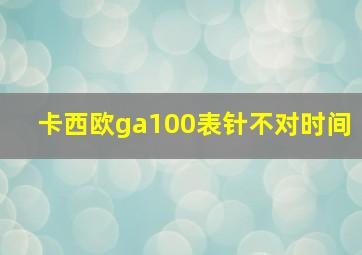 卡西欧ga100表针不对时间